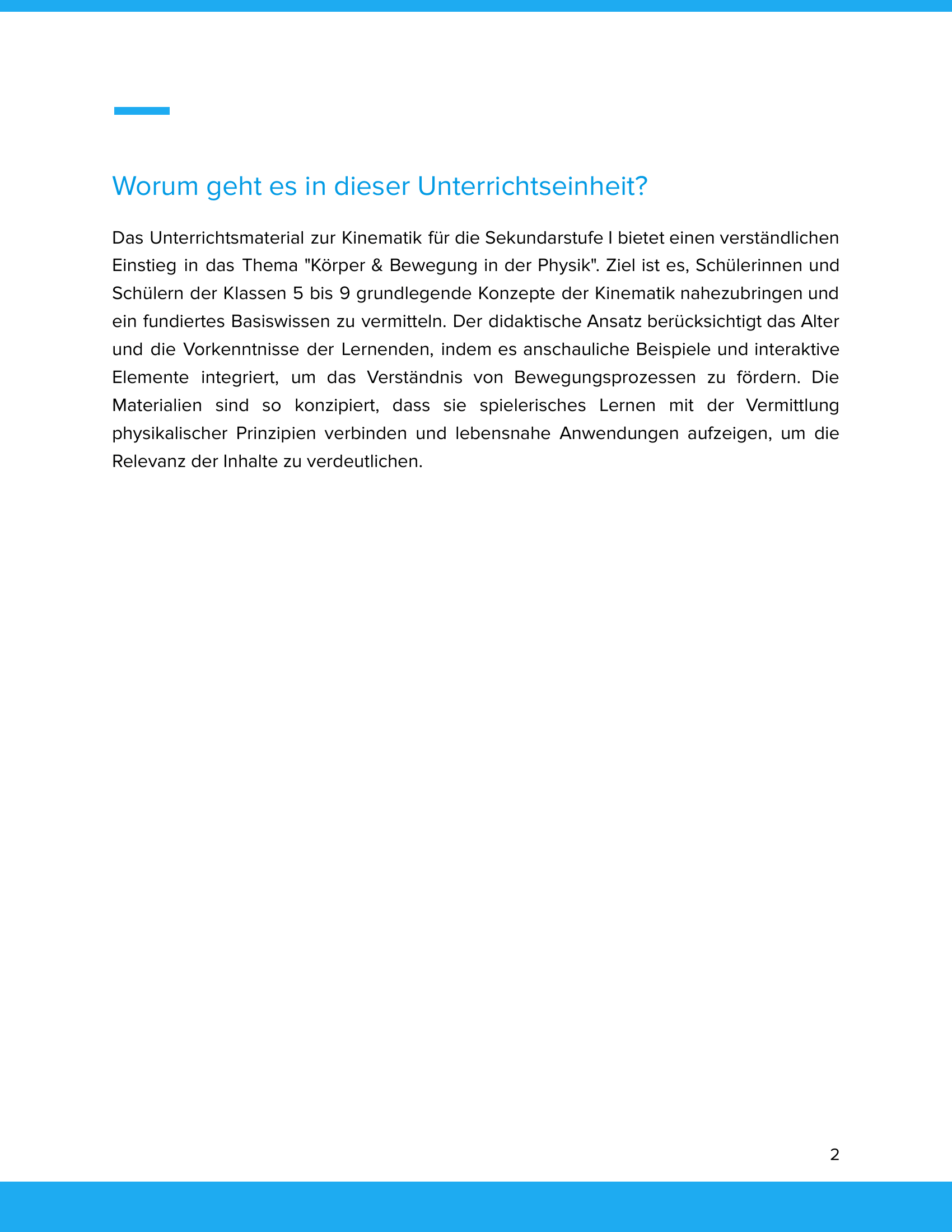 Worum geht es in dieser Unterrichtseinheit?

Das Unterrichtsmaterial zur Kinematik für die Sekundarstufe I bietet einen verständlichen Einstieg in das Thema "Körper & Bewegung in der Physik". Ziel ist es, Schülerinnen und Schülern der Klassen 5 bis 9 grundlegende Konzepte der Kinematik nahezubringen und ein fundiertes Basiswissen zu vermitteln. Der didaktische Ansatz berücksichtigt das Alter und die Vorkenntnisse der Lernenden, indem es anschauliche Beispiele und interaktive Elemente integriert, um das Verständnis von Bewegungsprozessen zu fördern. Die Materialien sind so konzipiert, dass sie spielerisches Lernen mit der Vermittlung physikalischer Prinzipien verbinden und lebensnahe Anwendungen aufzeigen, um die Relevanz der Inhalte zu verdeutlichen.

2